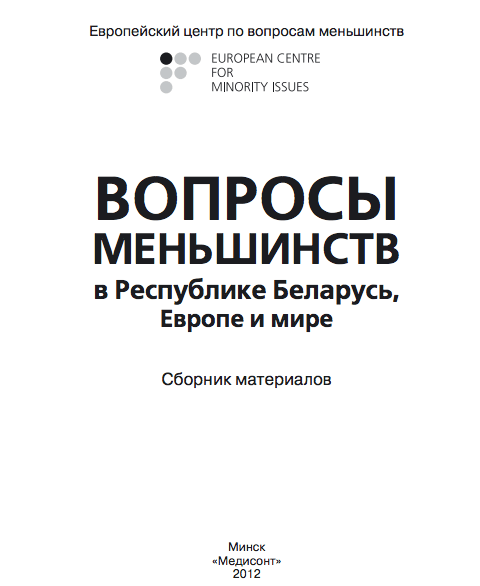 Европейский центр по вопросам меньшинств

EUROPEAN CENTRE
FOR
MINORITY ISSUES

ВОПРОСЫ
МЕНЬШИНСТВ
в Республике Беларусь,
Европе и мире

Сборник материалов

Минск
«Медисонт»
2012